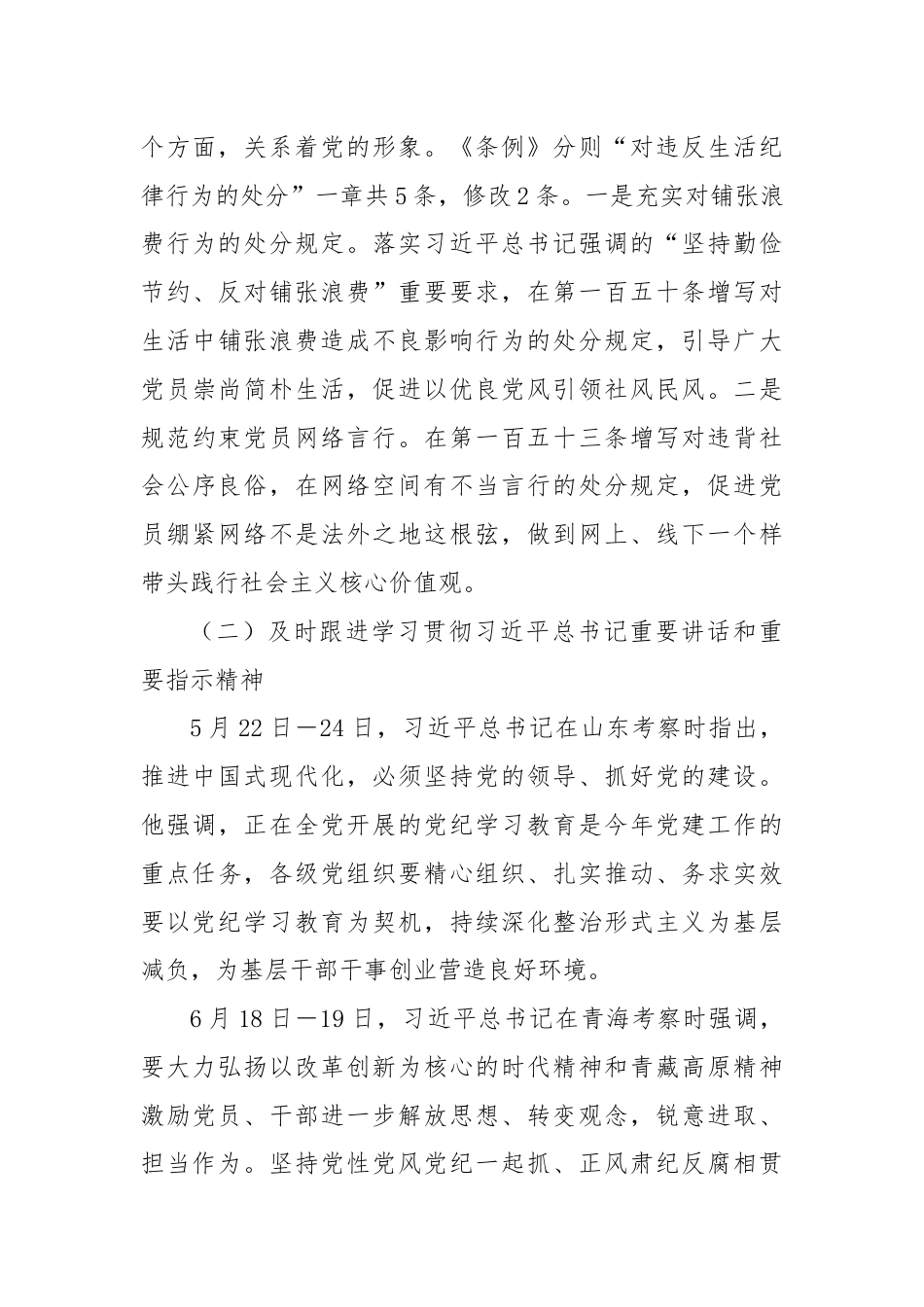 个方面，关系着党的形象。《条例》分则“对违反生活纪律行为的处分”一章共5条，修改2条。一是充实对铺张浪费行为的处分规定。落实习近平总书记强调的“坚持勤俭节约、反对铺张浪费”重要要求，在第一百五十条增写对生活中铺张浪费造成不良影响行为的处分规定，引导广大党员崇尚简朴生活，促进以优良党风引领社风民风。二是规范约束党员网络言行。在第一百五十三条增写对违背社会公序良俗，在网络空间有不当言行的处分规定，促进党员绷紧网络不是法外之地这根弦，做到网上、线下一个样带头践行社会主义核心价值观。

（二）及时跟进学习贯彻习近平总书记重要讲话和重要指示精神

5月22日—24日，习近平总书记在山东考察时指出，推进中国式现代化，必须坚持党的领导、抓好党的建设。他强调，正在全党开展的党纪学习教育是今年党建工作的重点任务，各级党组织要精心组织、扎实推动、务求实效要以党纪学习教育为契机，持续深化整治形式主义为基层减负，为基层干部干事创业营造良好环境。

6月18日—19日，习近平总书记在青海考察时强调，要大力弘扬以改革创新为核心的时代精神和青藏高原精神激励党员、干部进一步解放思想、转变观念，锐意进取、担当作为。坚持党性党风党纪一起抓、正风肃纪反腐相贯